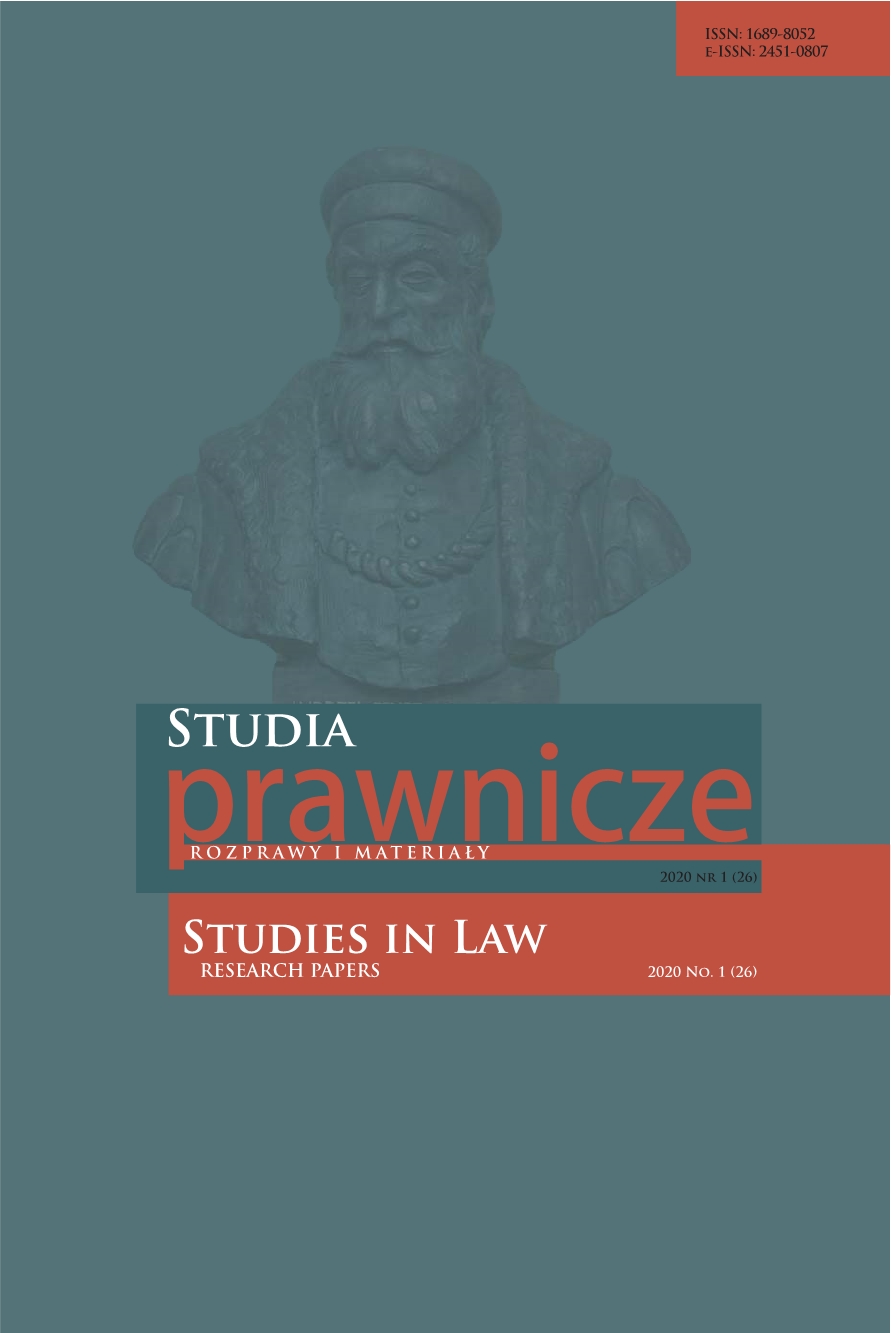 ISSN: 1689-8052
E-ISSN: 2451-0807

STUDIA
prawnicze
ROZPRAWY I MATERIAŁY

2020 NR 1 (26)

STUDIES IN LAW
RESEARCH PAPERS

2020 NO. 1 (26)